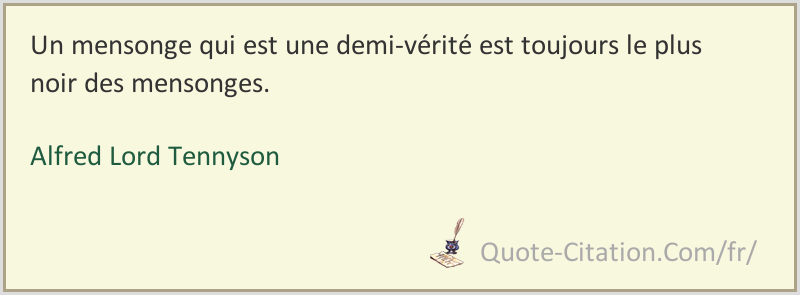 Un mensonge qui est une demi-vérité est toujours le plus noir des mensonges.

Alfred Lord Tennyson

Quote-Citation.Com/fr/